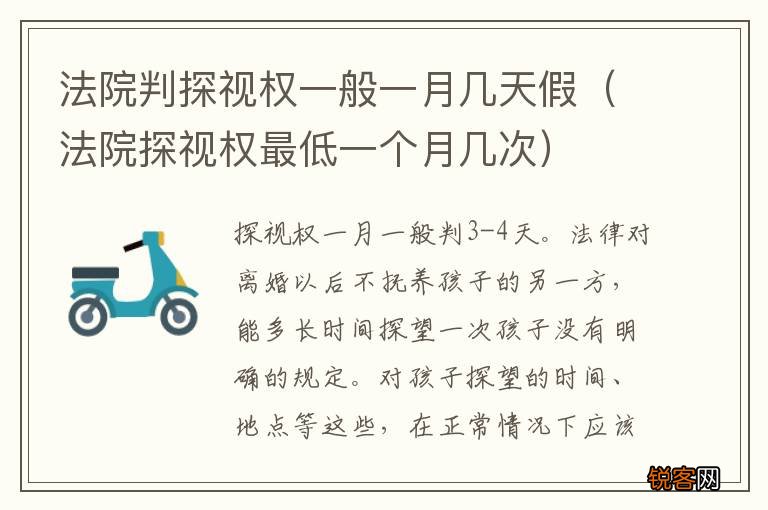 法院判探视权一般一月几天假（法院探视权最低一个月几次）

探视权一月一般判3-4天。法律对离婚以后不抚养孩子的另一方，能多长时间探望一次孩子没有明确的规定。对孩子探望的时间、地点等这些，在正常情况下应该

锐客网